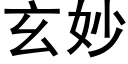 玄妙